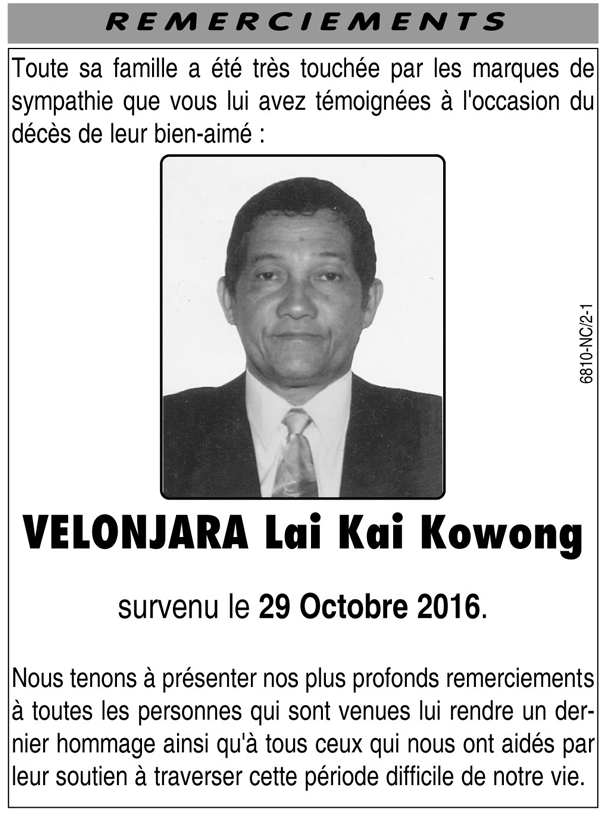 REMERCIEMENTS

Toute sa famille a été très touchée par les marques de sympathie que vous lui avez témoignées à l'occasion du décès de leur bien-aimé :

6810-NC/2-1

VELONJARA Lai Kai Kowong

survenu le 29 Octobre 2016.

Nous tenons à présenter nos plus profonds remerciements à toutes les personnes qui sont venues lui rendre un dernier hommage ainsi qu'à tous ceux qui nous ont aidés par leur soutien à traverser cette période difficile de notre vie.